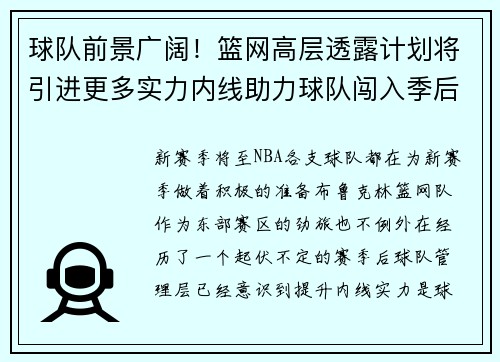 球队前景广阔！篮网高层透露计划将引进更多实力内线助力球队闯入季后

新赛季将至NBA各支球队都在为新赛季做着积极的准备布鲁克林篮网队作为东部赛区的劲旅也不例外在经历了一个起伏不定的赛季后球队管理层已经意识到提升内线实力是球